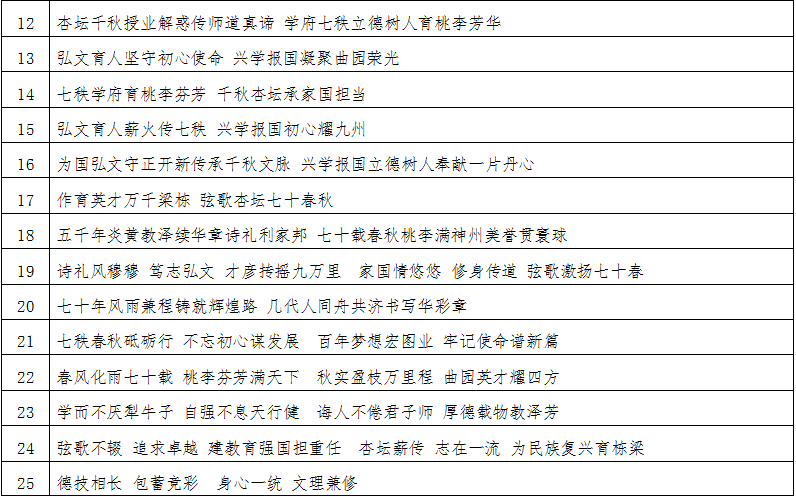 | 12 | 杏坛千秋授业解惑传师道真谛 学府七秩立德树人育桃李芳华 |
|---|---|
| 13 | 弘文育人坚守初心使命 兴学报国凝聚曲园荣光 |
| 14 | 七秩学府育桃李芬芳 千秋杏坛承家国担当 |
| 15 | 弘文育人薪火传七秩 兴学报国初心耀九州 |
| 16 | 为国弘文守正开新传承千秋文脉 兴学报国立德树人奉献一片丹心 |
| 17 | 作育英才万千梁栋 弦歌杏坛七十春秋 |
| 18 | 五千年炎黄教泽续华章诗礼利家邦 七十载春秋桃李满神州美誉贯寰球 |
| 19 | 诗礼风穆穆 笃志弘文 才彦抟摇九万里 家国情悠悠 修身传道 弦歌激扬七十春 |
| 20 | 七十年风雨兼程铸就辉煌路 几代人同舟共济书写华彩章 |
| 21 | 七秩春秋砥砺行 不忘初心谋发展 百年梦想宏图业 牢记使命谱新篇 |
| 22 | 春风化雨七十载 桃李芬芳满天下 秋实盈枝万里程 曲园英才耀四方 |
| 23 | 学而不厌犁牛子 自强不息天行健 诲人不倦君子师 厚德载物教泽芳 |
| 24 | 弦歌不辍 追求卓越 建教育强国担重任 杏坛薪传 志在一流 为民族复兴育栋梁 |
| 25 | 德技相长 包蓄竞彩 身心一统 文理兼修 |